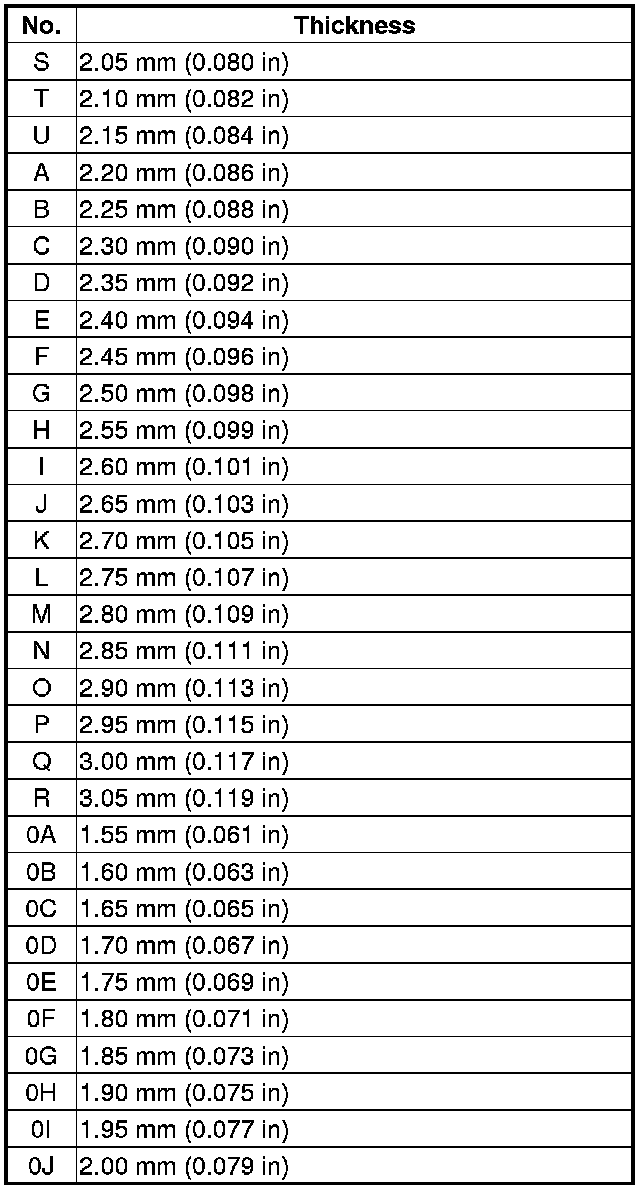 | No. | Thickness |
|---|---|
| S | 2.05 mm (0.080 in) |
| T | 2.10 mm (0.082 in) |
| U | 2.15 mm (0.084 in) |
| A | 2.20 mm (0.086 in) |
| B | 2.25 mm (0.088 in) |
| C | 2.30 mm (0.090 in) |
| D | 2.35 mm (0.092 in) |
| E | 2.40 mm (0.094 in) |
| F | 2.45 mm (0.096 in) |
| G | 2.50 mm (0.098 in) |
| H | 2.55 mm (0.099 in) |
| I | 2.60 mm (0.101 in) |
| J | 2.65 mm (0.103 in) |
| K | 2.70 mm (0.105 in) |
| L | 2.75 mm (0.107 in) |
| M | 2.80 mm (0.109 in) |
| N | 2.85 mm (0.111 in) |
| O | 2.90 mm (0.113 in) |
| P | 2.95 mm (0.115 in) |
| Q | 3.00 mm (0.117 in) |
| R | 3.05 mm (0.119 in) |
| 0A | 1.55 mm (0.061 in) |
| 0B | 1.60 mm (0.063 in) |
| 0C | 1.65 mm (0.065 in) |
| 0D | 1.70 mm (0.067 in) |
| 0E | 1.75 mm (0.069 in) |
| 0F | 1.80 mm (0.071 in) |
| 0G | 1.85 mm (0.073 in) |
| 0H | 1.90 mm (0.075 in) |
| 0I | 1.95 mm (0.077 in) |
| 0J | 2.00 mm (0.079 in) |